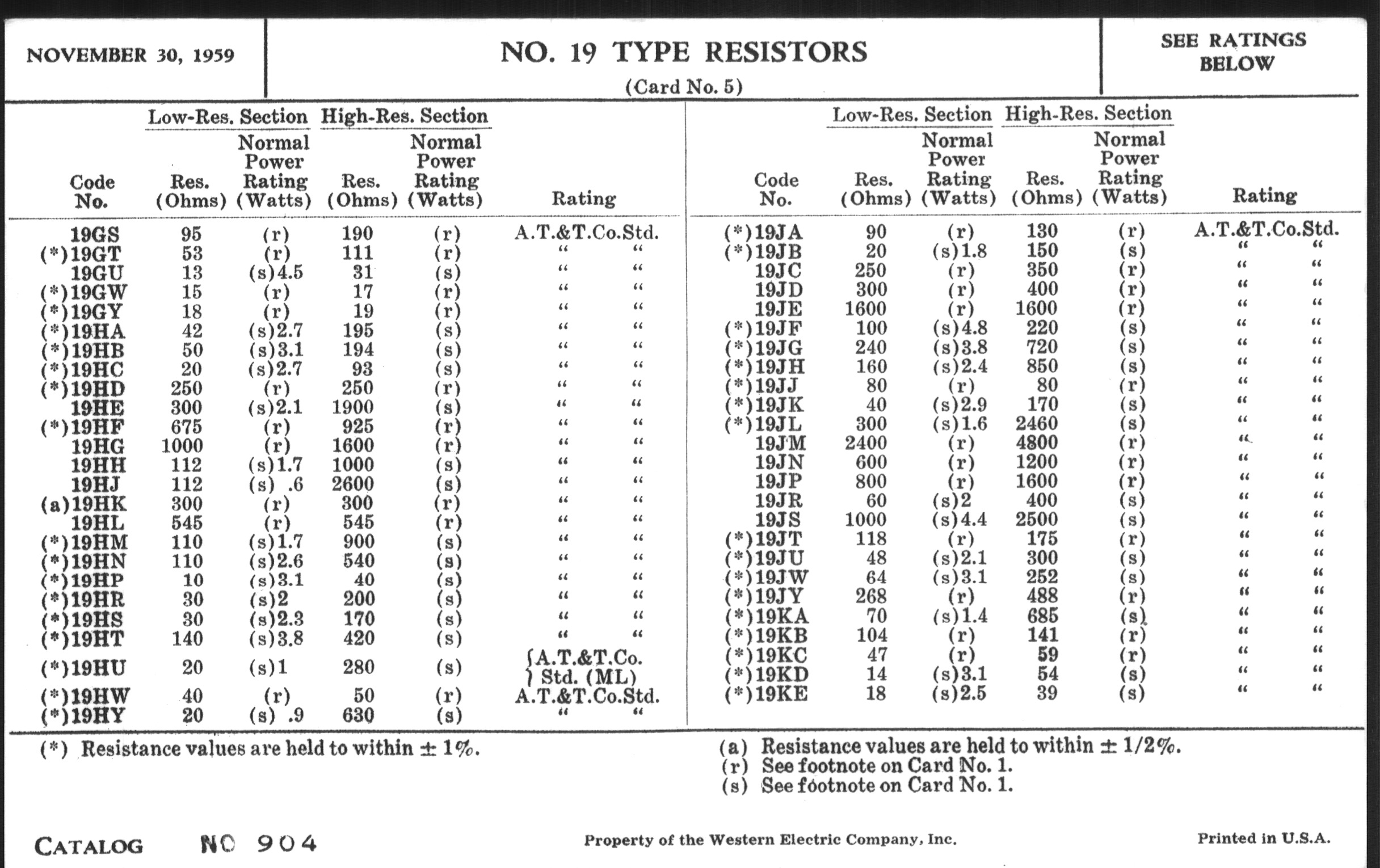 NOVEMBER 30, 1959

NO. 19 TYPE RESISTORS
(Card No. 5)

SEE RATINGS BELOW

| Code No. | Low-Res. Section Res. (Ohms) | Low-Res. Section Normal Power Rating (Watts) | High-Res. Section Res. (Ohms) | High-Res. Section Normal Power Rating (Watts) | Rating |
|---|---|---|---|---|---|
| 19GS | 95 | (r) | 190 | (r) | A.T.&T.Co.Std. |
| (*)19GT | 53 | (r) | 111 | (r) | " " |
| 19GU | 13 | (s)4.5 | 31 | (s) | " " |
| (*)19GW | 15 | (r) | 17 | (r) | " " |
| (*)19GY | 18 | (r) | 19 | (r) | " " |
| (*)19HA | 42 | (s)2.7 | 195 | (s) | " " |
| (*)19HB | 50 | (s)3.1 | 194 | (s) | " " |
| (*)19HC | 20 | (s)2.7 | 93 | (s) | " " |
| (*)19HD | 250 | (r) | 250 | (r) | " " |
| 19HE | 300 | (s)2.1 | 1900 | (s) | " " |
| (*)19HF | 675 | (r) | 925 | (r) | " " |
| 19HG | 1000 | (r) | 1600 | (r) | " " |
| 19HH | 112 | (s)1.7 | 1000 | (s) | " " |
| 19HJ | 112 | (s) .6 | 2600 | (s) | " " |
| (a)19HK | 300 | (r) | 300 | (r) | " " |
| 19HL | 545 | (r) | 545 | (r) | " " |
| (*)19HM | 110 | (s)1.7 | 900 | (s) | " " |
| (*)19HN | 110 | (s)2.6 | 540 | (s) | " " |
| (*)19HP | 10 | (s)3.1 | 40 | (s) | " " |
| (*)19HR | 30 | (s)2 | 200 | (s) | " " |
| (*)19HS | 30 | (s)2.3 | 170 | (s) | " " |
| (*)19HT | 140 | (s)3.8 | 420 | (s) | " " |
| (*)19HU | 20 | (s)1 | 280 | (s) | A.T.&T.Co. Std. (ML) |
| (*)19HW | 40 | (r) | 50 | (r) | A.T.&T.Co.Std. |
| (*)19HY | 20 | (s) .9 | 630 | (s) | " " |

| Code No. | Low-Res. Section Res. (Ohms) | Low-Res. Section Normal Power Rating (Watts) | High-Res. Section Res. (Ohms) | High-Res. Section Normal Power Rating (Watts) | Rating |
|---|---|---|---|---|---|
| (*)19JA | 90 | (r) | 130 | (r) | A.T.&T.Co.Std. |
| (*)19JB | 20 | (s)1.8 | 150 | (s) | " " |
| 19JC | 250 | (r) | 350 | (r) | " " |
| 19JD | 300 | (r) | 400 | (r) | " " |
| 19JE | 1600 | (r) | 1600 | (r) | " " |
| (*)19JF | 100 | (s)4.8 | 220 | (s) | " " |
| (*)19JG | 240 | (s)3.8 | 720 | (s) | " " |
| (*)19JH | 160 | (s)2.4 | 850 | (s) | " " |
| (*)19JJ | 80 | (r) | 80 | (r) | " " |
| (*)19JK | 40 | (s)2.9 | 170 | (s) | " " |
| (*)19JL | 300 | (s)1.6 | 2460 | (s) | " " |
| 19JM | 2400 | (r) | 4800 | (r) | " " |
| 19JN | 600 | (r) | 1200 | (r) | " " |
| 19JP | 800 | (r) | 1600 | (r) | " " |
| 19JR | 60 | (s)2 | 400 | (s) | " " |
| 19JS | 1000 | (s)4.4 | 2500 | (s) | " " |
| (*)19JT | 118 | (r) | 175 | (r) | " " |
| (*)19JU | 48 | (s)2.1 | 300 | (s) | " " |
| (*)19JW | 64 | (s)3.1 | 252 | (s) | " " |
| (*)19JY | 268 | (r) | 488 | (r) | " " |
| (*)19KA | 70 | (s)1.4 | 685 | (s) | " " |
| (*)19KB | 104 | (r) | 141 | (r) | " " |
| (*)19KC | 47 | (r) | 59 | (r) | " " |
| (*)19KD | 14 | (s)3.1 | 54 | (s) | " " |
| (*)19KE | 18 | (s)2.5 | 39 | (s) | " " |

(*) Resistance values are held to within ± 1%.

(a) Resistance values are held to within ± 1/2%.
(r) See footnote on Card No. 1.
(s) See footnote on Card No. 1.

CATALOG NO 904

Property of the Western Electric Company, Inc.

Printed in U.S.A.